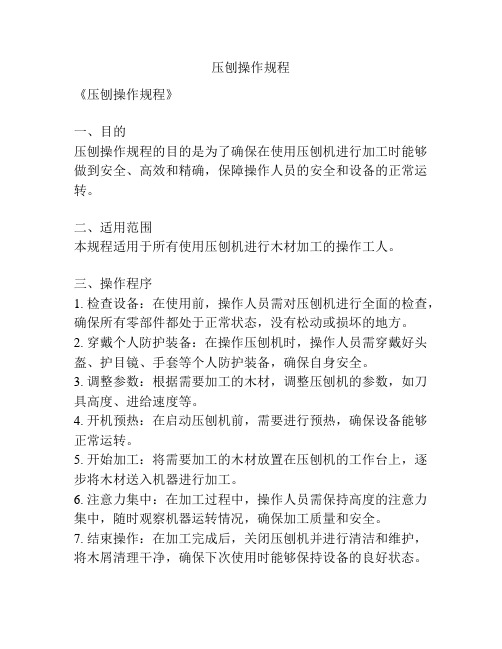 压刨操作规程

《压刨操作规程》

一、目的
压刨操作规程的目的是为了确保在使用压刨机进行加工时能够做到安全、高效和精确，保障操作人员的安全和设备的正常运转。

二、适用范围
本规程适用于所有使用压刨机进行木材加工的操作工人。

三、操作程序
1. 检查设备：在使用前，操作人员需对压刨机进行全面的检查，确保所有零部件都处于正常状态，没有松动或损坏的地方。
2. 穿戴个人防护装备：在操作压刨机时，操作人员需穿戴好头盔、护目镜、手套等个人防护装备，确保自身安全。
3. 调整参数：根据需要加工的木材，调整压刨机的参数，如刀具高度、进给速度等。
4. 开机预热：在启动压刨机前，需要进行预热，确保设备能够正常运转。
5. 开始加工：将需要加工的木材放置在压刨机的工作台上，逐步将木材送入机器进行加工。
6. 注意力集中：在加工过程中，操作人员需保持高度的注意力集中，随时观察机器运转情况，确保加工质量和安全。
7. 结束操作：在加工完成后，关闭压刨机并进行清洁和维护，将木屑清理干净，确保下次使用时能够保持设备的良好状态。